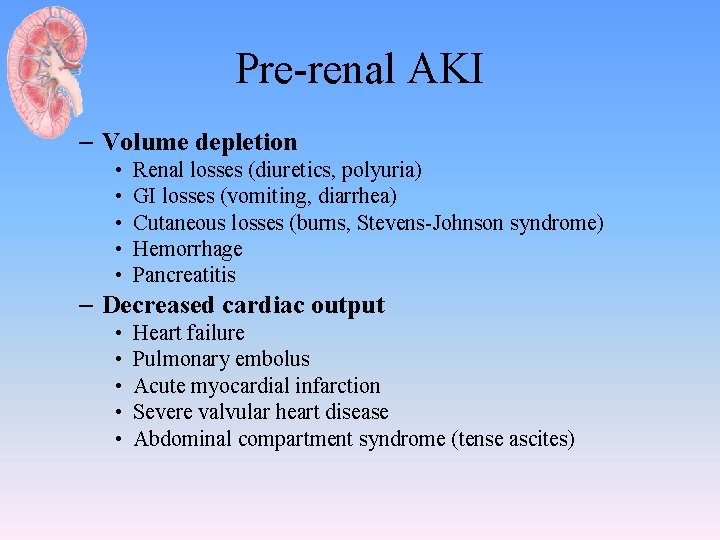 Pre-renal AKI

– Volume depletion
• Renal losses (diuretics, polyuria)
• GI losses (vomiting, diarrhea)
• Cutaneous losses (burns, Stevens-Johnson syndrome)
• Hemorrhage
• Pancreatitis

– Decreased cardiac output
• Heart failure
• Pulmonary embolus
• Acute myocardial infarction
• Severe valvular heart disease
• Abdominal compartment syndrome (tense ascites)